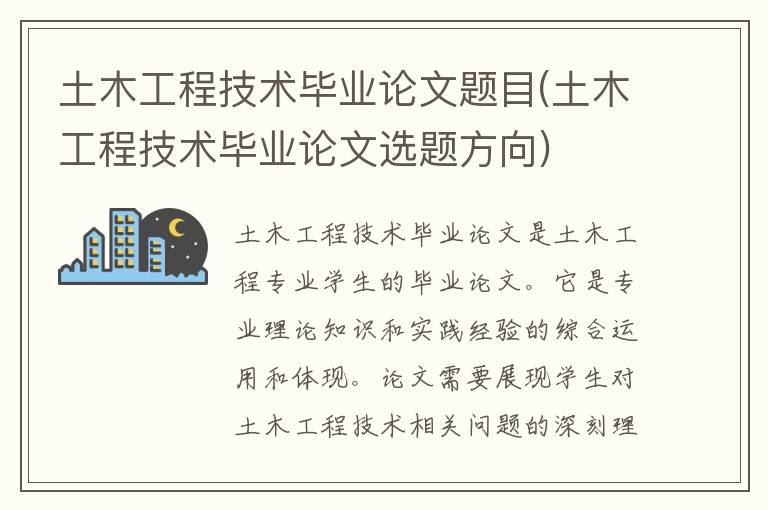 土木工程技术毕业论文题目(土木工程技术毕业论文选题方向)

土木工程技术毕业论文是土木工程专业学生的毕业论文。它是专业理论知识和实践经验的综合运用和体现。论文需要展现学生对土木工程技术相关问题的深刻理